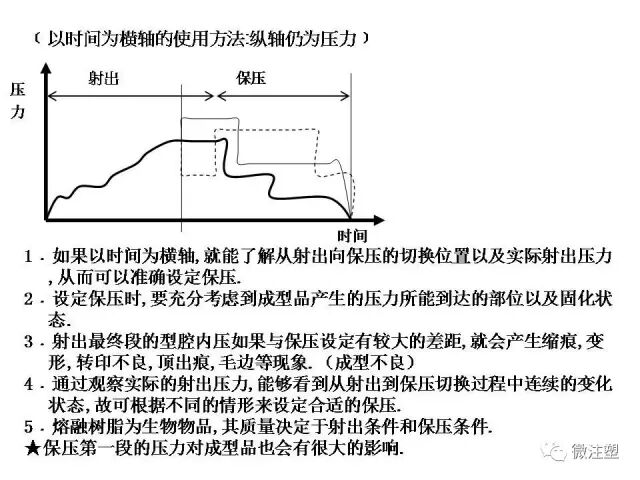 （以时间为横轴的使用方法:纵轴仍为压力）

压力

射出

保压

时间

1．如果以时间为横轴，就能了解从射出向保压的切换位置以及实际射出压力，从而可以准确设定保压．

2．设定保压时，要充分考虑到成型品产生的压力所能到达的部位以及固化状态．

3．射出最终段的型腔内压如果与保压设定有较大的差距，就会产生缩痕，变形，转印不良，顶出痕，毛边等现象．（成型不良）

4．通过观察实际的射出压力，能够看到从射出到保压切换过程中连续的变化状态，故可根据不同的情形来设定合适的保压．

5．熔融树脂为生物物品，其质量决定于射出条件和保压条件．

★保压第一段的压力对成型品也会有很大的影响．

微注塑